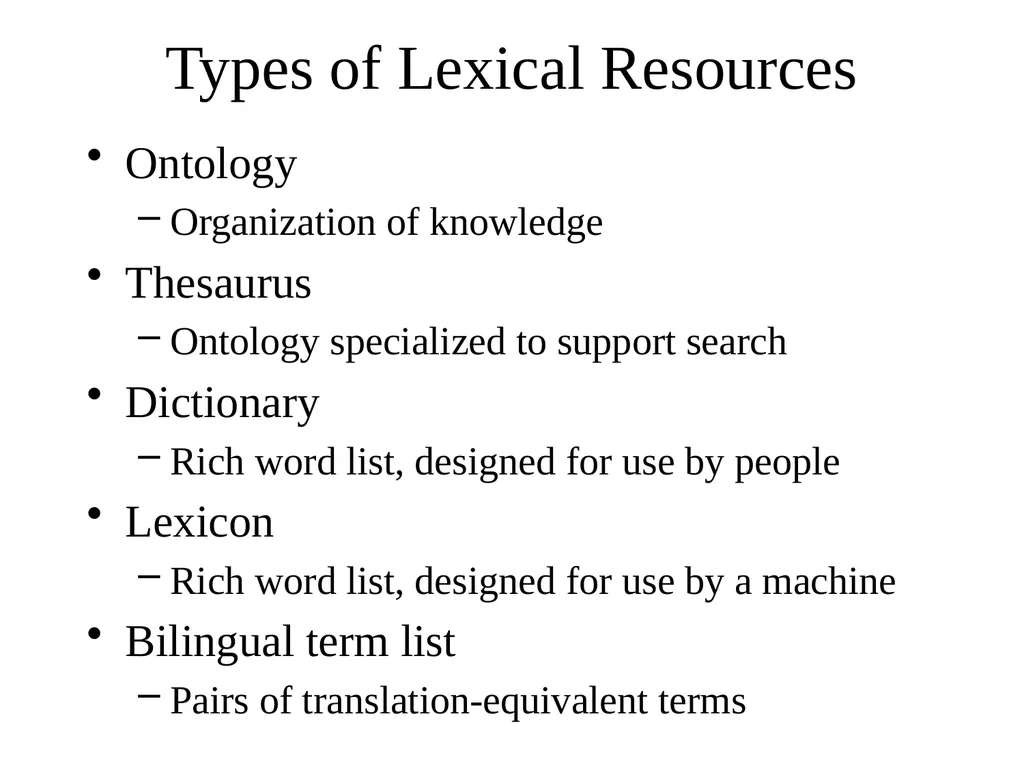 Types of Lexical Resources

• Ontology
  – Organization of knowledge
• Thesaurus
  – Ontology specialized to support search
• Dictionary
  – Rich word list, designed for use by people
• Lexicon
  – Rich word list, designed for use by a machine
• Bilingual term list
  – Pairs of translation-equivalent terms